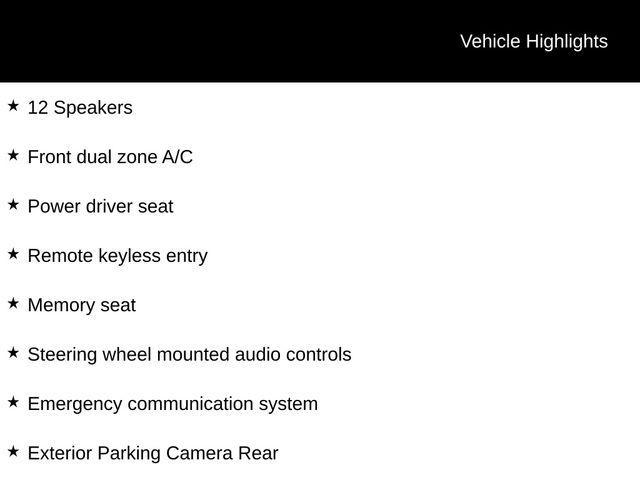 Vehicle Highlights

★ 12 Speakers

★ Front dual zone A/C

★ Power driver seat

★ Remote keyless entry

★ Memory seat

★ Steering wheel mounted audio controls

★ Emergency communication system

★ Exterior Parking Camera Rear